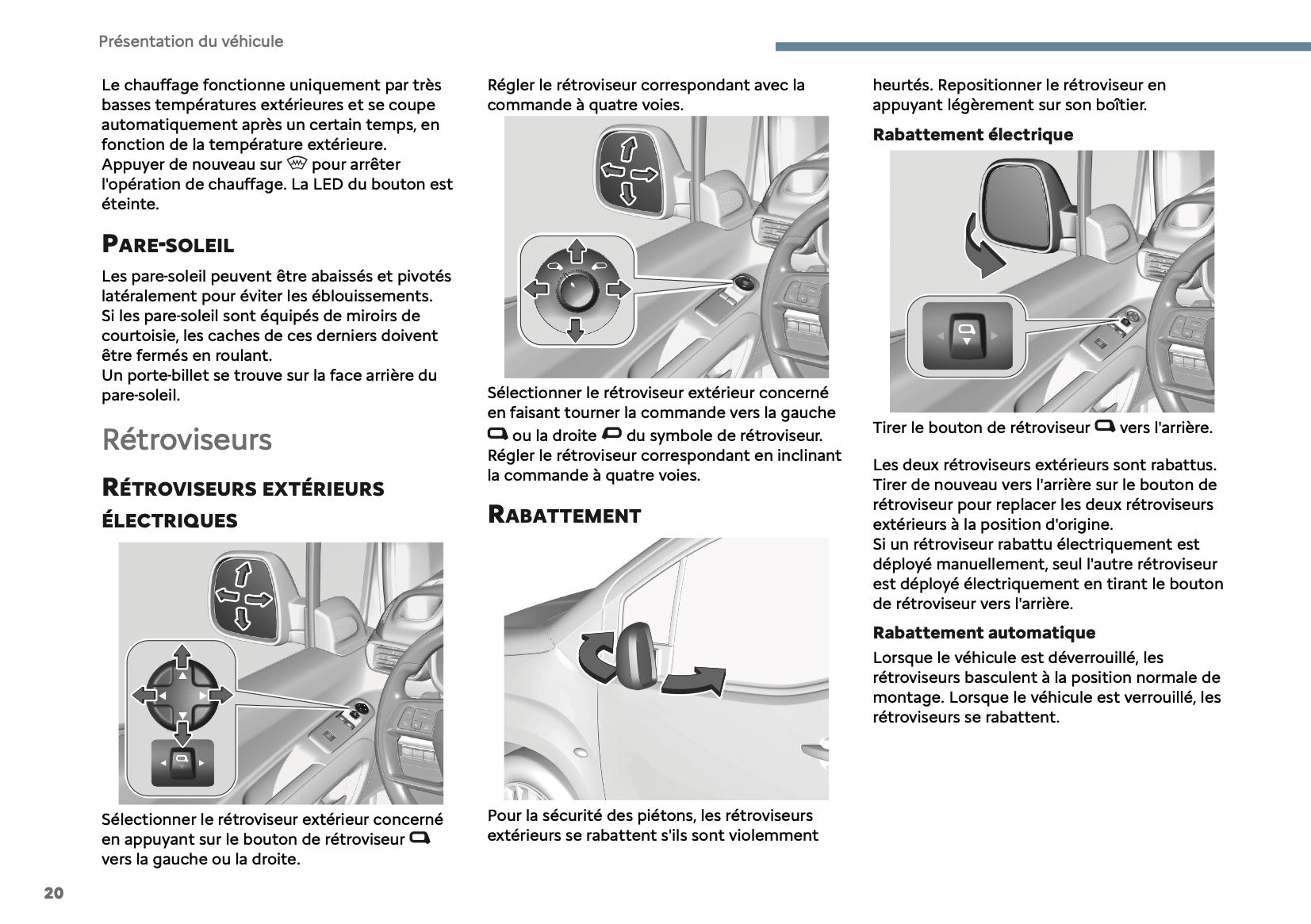 Présentation du véhicule

Le chauffage fonctionne uniquement par très basses températures extérieures et se coupe automatiquement après un certain temps, en fonction de la température extérieure.
Appuyer de nouveau sur pour arrêter l'opération de chauffage. La LED du bouton est éteinte.

PARE-SOLEIL

Les pare-soleil peuvent être abaissés et pivotés latéralement pour éviter les éblouissements.
Si les pare-soleil sont équipés de miroirs de courtoisie, les caches de ces derniers doivent être fermés en roulant.
Un porte-billet se trouve sur la face arrière du pare-soleil.

Rétroviseurs

RÉTROVISEURS EXTÉRIEURS ÉLECTRIQUES

Sélectionner le rétroviseur extérieur concerné en appuyant sur le bouton de rétroviseur vers la gauche ou la droite.

Régler le rétroviseur correspondant avec la commande à quatre voies.

Sélectionner le rétroviseur extérieur concerné en faisant tourner la commande vers la gauche ou la droite du symbole de rétroviseur.
Régler le rétroviseur correspondant en inclinant la commande à quatre voies.

RABATTEMENT

Pour la sécurité des piétons, les rétroviseurs extérieurs se rabattent s'ils sont violemment heurtés. Repositionner le rétroviseur en appuyant légèrement sur son boîtier.

Rabattement électrique

Tirer le bouton de rétroviseur vers l'arrière.

Les deux rétroviseurs extérieurs sont rabattus.
Tirer de nouveau vers l'arrière sur le bouton de rétroviseur pour replacer les deux rétroviseurs extérieurs à la position d'origine.
Si un rétroviseur rabattu électriquement est déployé manuellement, seul l'autre rétroviseur est déployé électriquement en tirant le bouton de rétroviseur vers l'arrière.

Rabattement automatique

Lorsque le véhicule est déverrouillé, les rétroviseurs basculent à la position normale de montage. Lorsque le véhicule est verrouillé, les rétroviseurs se rabattent.

20